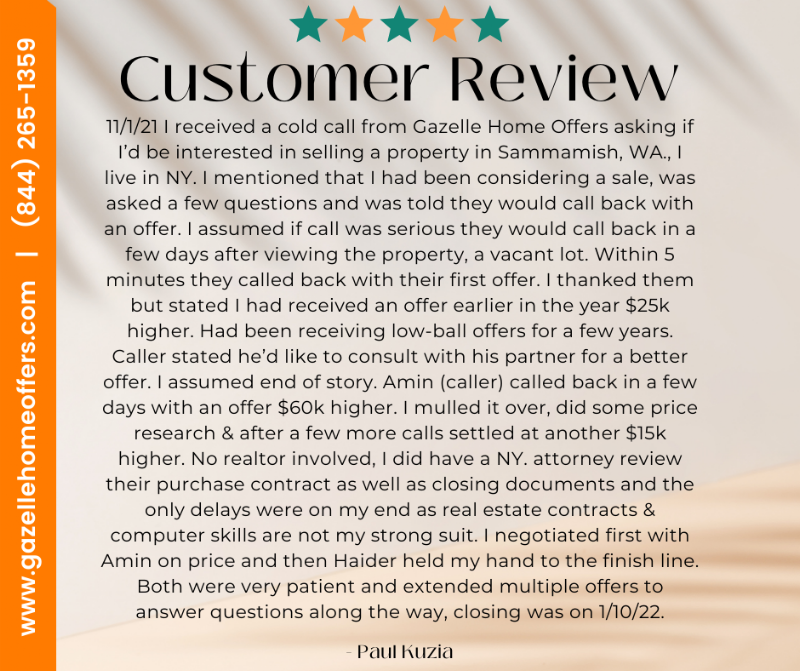 Customer Review

11/1/21 I received a cold call from Gazelle Home Offers asking if I'd be interested in selling a property in Sammamish, WA., I live in NY. I mentioned that I had been considering a sale, was asked a few questions and was told they would call back with an offer. I assumed if call was serious they would call back in a few days after viewing the property, a vacant lot. Within 5 minutes they called back with their first offer. I thanked them but stated I had received an offer earlier in the year $25k higher. Had been receiving low-ball offers for a few years. Caller stated he'd like to consult with his partner for a better offer. I assumed end of story. Amin (caller) called back in a few days with an offer $60k higher. I mulled it over, did some price research & after a few more calls settled at another $15k higher. No realtor involved, I did have a NY. attorney review their purchase contract as well as closing documents and the only delays were on my end as real estate contracts & computer skills are not my strong suit. I negotiated first with Amin on price and then Haider held my hand to the finish line. Both were very patient and extended multiple offers to answer questions along the way, closing was on 1/10/22.

- Paul Kuzia

www.gazellehomeoffers.com | (844) 265-1359